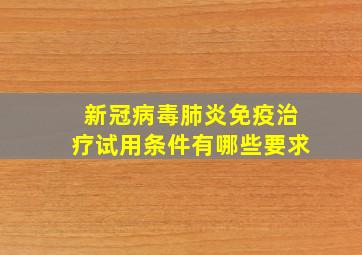 新冠病毒肺炎免疫治疗试用条件有哪些要求